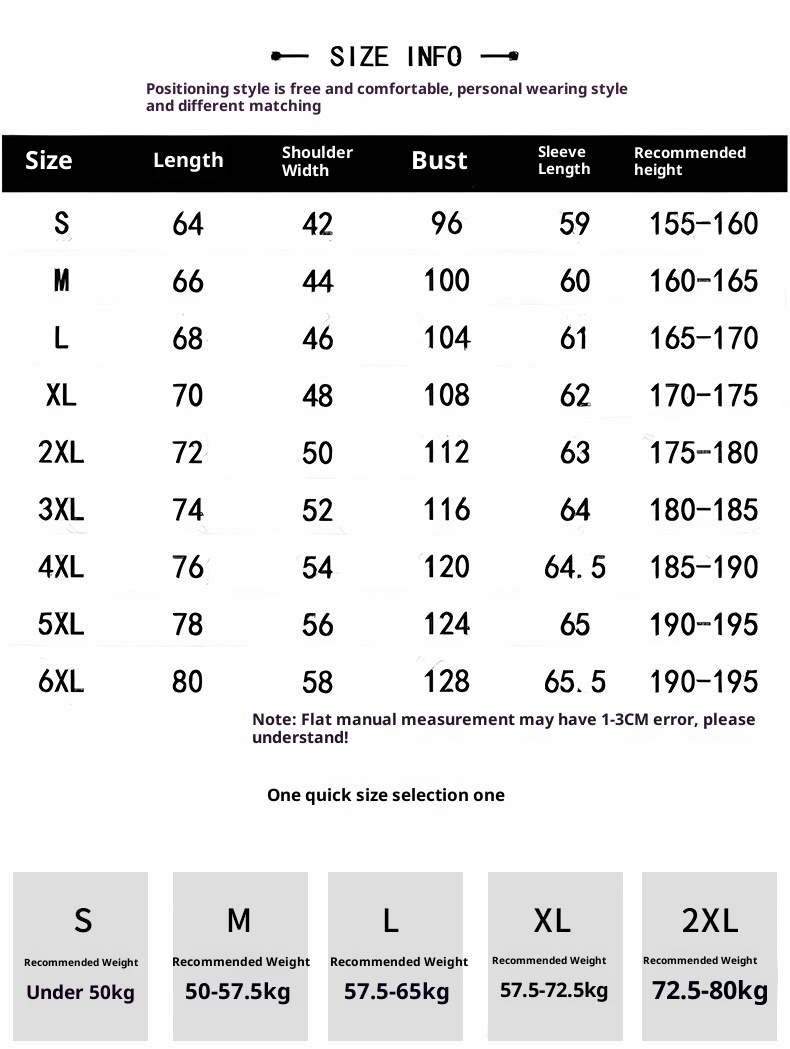 SIZE INFO

Positioning style is free and comfortable, personal wearing style and different matching

| Size | Length | Shoulder Width | Bust | Sleeve Length | Recommended height |
|---|---|---|---|---|---|
| S | 64 | 42 | 96 | 59 | 155-160 |
| M | 66 | 44 | 100 | 60 | 160-165 |
| L | 68 | 46 | 104 | 61 | 165-170 |
| XL | 70 | 48 | 108 | 62 | 170-175 |
| 2XL | 72 | 50 | 112 | 63 | 175-180 |
| 3XL | 74 | 52 | 116 | 64 | 180-185 |
| 4XL | 76 | 54 | 120 | 64.5 | 185-190 |
| 5XL | 78 | 56 | 124 | 65 | 190-195 |
| 6XL | 80 | 58 | 128 | 65.5 | 190-195 |

Note: Flat manual measurement may have 1-3CM error, please understand!

One quick size selection one

S
Recommended Weight
Under 50kg

M
Recommended Weight
50-57.5kg

L
Recommended Weight
57.5-65kg

XL
Recommended Weight
57.5-72.5kg

2XL
Recommended Weight
72.5-80kg